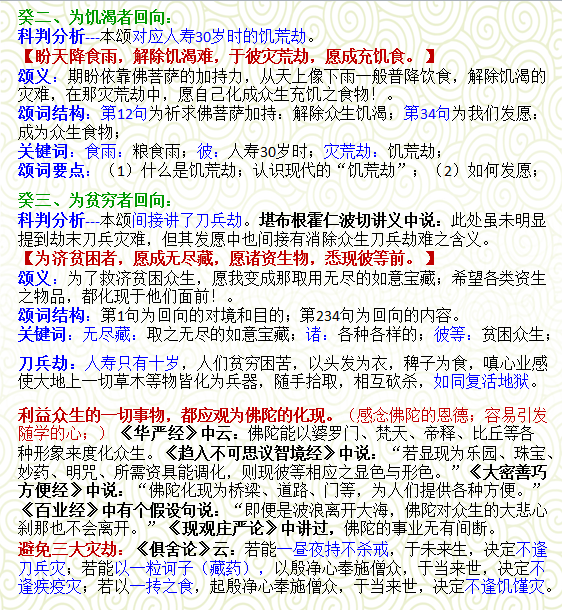 癸二、为饥渴者回向：
科判分析---本颂对应人寿30岁时的饥荒劫。
【盼天降食雨，解除饥渴难，于彼灾荒劫，愿成充饥食。】
颂义：期盼依靠佛菩萨的加持力，从天上像下雨一般普降饮食，解除饥渴的灾难，在那灾荒劫中，愿自己化成众生充饥之食物！。
颂词结构：第12句为祈求佛菩萨加持：解除众生饥渴；第34句为我们发愿：成为众生食物；
关键词：食雨：粮食雨；彼：人寿30岁时；灾荒劫：饥荒劫；
颂词要点：（1）什么是饥荒劫；认识现代的“饥荒劫”；（2）如何发愿；

癸三、为贫穷者回向：
科判分析---本颂间接讲了刀兵劫。堪布根霍仁波切讲义中说：此处虽未明显提到劫末刀兵灾难，但其发愿中也间接有消除众生刀兵劫难之含义。
【为济贫困者，愿成无尽藏，愿诸资生物，悉现彼等前。】
颂义：为了救济贫困众生，愿我变成那取用无尽的如意宝藏；希望各类资生之物品，都化现于他们面前！。
颂词结构：第1句为回向的对境和目的；第234句为回向的内容。
关键词：无尽藏：取之无尽的如意宝藏；诸：各种各样的；彼等：贫困众生；

刀兵劫：人寿只有十岁，人们贫穷困苦，以头发为衣，稗子为食，嗔心业感使大地上一切草木等物皆化为兵器，随手拾取，相互砍杀，如同复活地狱。

利益众生的一切事物，都应观为佛陀的化现。（感念佛陀的恩德；容易引发随学的心；）《华严经》中云：佛陀能以婆罗门、梵天、帝释、比丘等各种形象来度化众生。《趋入不可思议智境经》中说：“若显现为乐园、珠宝、妙药、明咒、所需资具能调化，则现彼等相应之显色与形色。”《大密善巧方便经》中说：“佛陀化现为桥梁、道路、门等，为人们提供各种方便。”《百业经》中有个假设句说：“即便是波浪离开大海，佛陀对众生的大悲心刹那也不会离开。”《现观庄严论》中讲过，佛陀的事业无有间断。
避免三大灾劫：《俱舍论》云：若能一昼夜持不杀戒，于未来生，决定不逢刀兵灾；若能以一粒诃子（藏药），以殷净心奉施僧众，于当来世，决定不逢疾疫灾；若以一抟之食，起殷净心奉施僧众，于当来世，决定不逢饥馑灾。